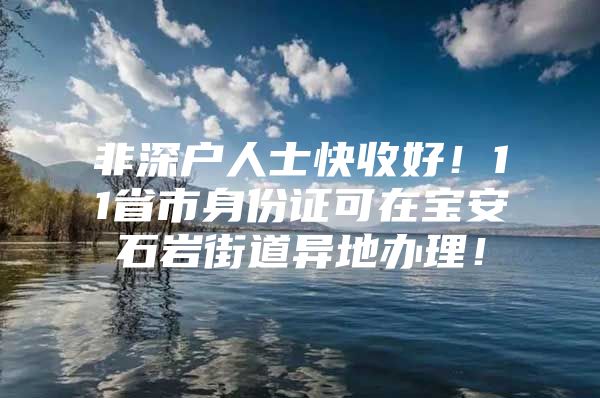 非深户人士快收好！11省市身份证可在宝安石岩街道异地办理！